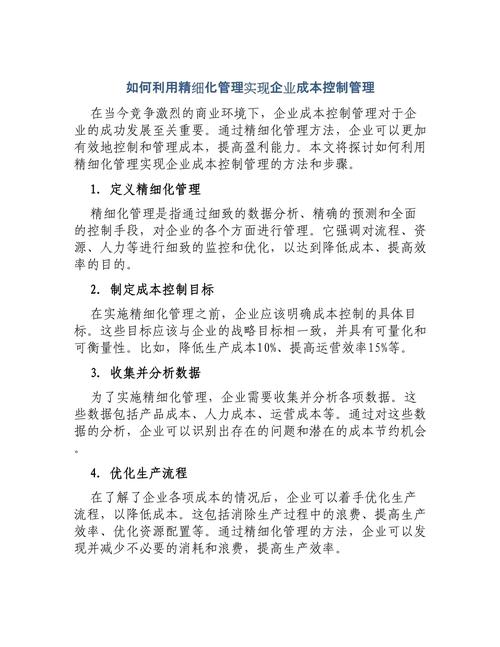 如何利用精细化管理实现企业成本控制管理

在当今竞争激烈的商业环境下，企业成本控制管理对于企业的成功发展至关重要。通过精细化管理方法，企业可以更加有效地控制和管理成本，提高盈利能力。本文将探讨如何利用精细化管理实现企业成本控制管理的方法和步骤。

1. 定义精细化管理

精细化管理是指通过细致的数据分析、精确的预测和全面的控制手段，对企业的各个方面进行管理。它强调对流程、资源、人力等进行细致的监控和优化，以达到降低成本、提高效率的目的。

2. 制定成本控制目标

在实施精细化管理之前，企业应该明确成本控制的具体目标。这些目标应该与企业的战略目标相一致，并具有可量化和可衡量性。比如，降低生产成本10%、提高运营效率15%等。

3. 收集并分析数据

为了实施精细化管理，企业需要收集并分析各项数据。这些数据包括产品成本、人力成本、运营成本等。通过对这些数据的分析，企业可以识别出存在的问题和潜在的成本节约机会。

4. 优化生产流程

在了解了企业各项成本的情况后，企业可以着手优化生产流程，以降低成本。这包括消除生产过程中的浪费、提高生产效率、优化资源配置等。通过精细化管理的方法，企业可以发现并减少不必要的消耗和浪费，提高生产效率。